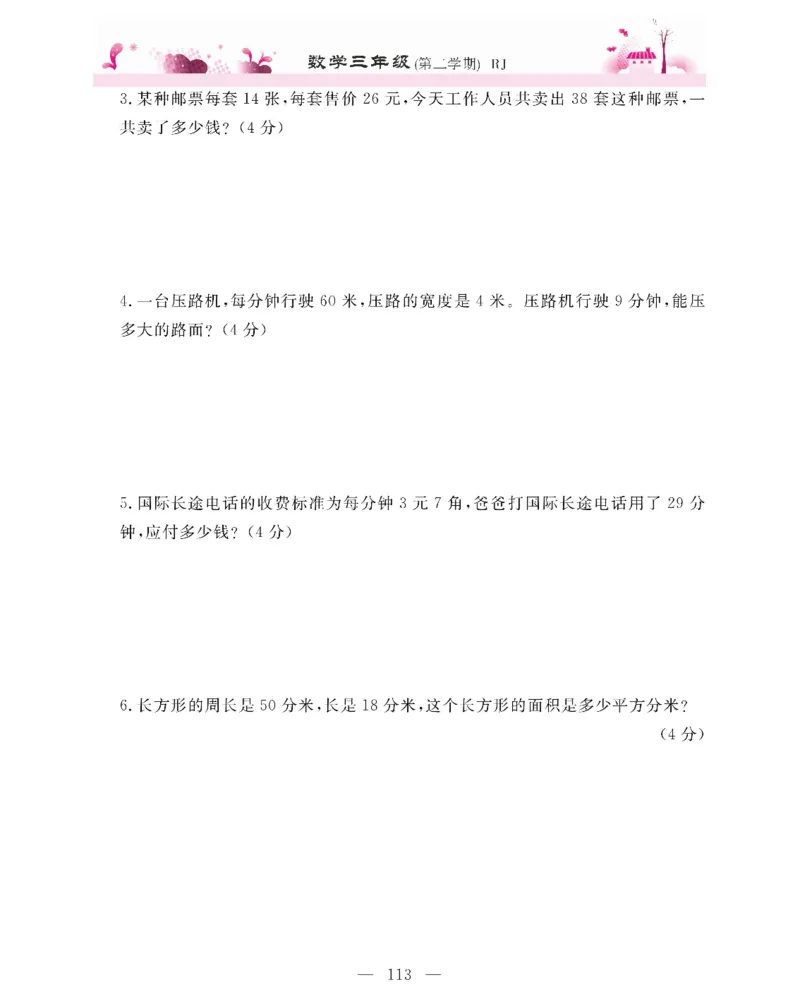 数学三年级(第二学期) RJ

3. 某种邮票每套 14 张，每套售价 26 元，今天工作人员共卖出 38 套这种邮票，一共卖了多少钱？（4 分）

4. 一台压路机，每分钟行驶 60 米，压路的宽度是 4 米。压路机行驶 9 分钟，能压多大的路面？（4 分）

5. 国际长途电话的收费标准为每分钟 3 元 7 角，爸爸打国际长途电话用了 29 分钟，应付多少钱？（4 分）

6. 长方形的周长是 50 分米，长是 18 分米，这个长方形的面积是多少平方分米？（4 分）

— 113 —